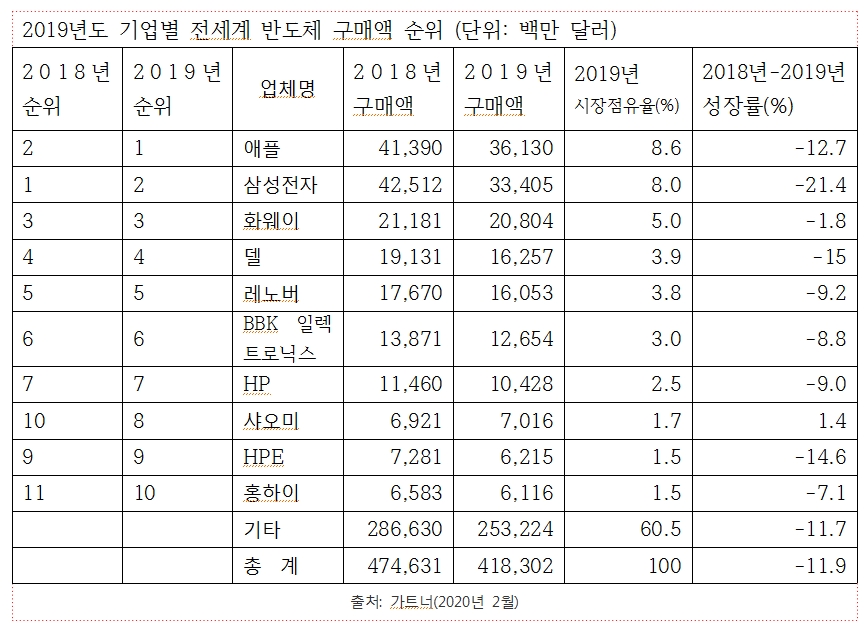 2019년도 기업별 전세계 반도체 구매액 순위 (단위: 백만 달러)

| 2018년 순위 | 2019년 순위 | 업체명 | 2018년 구매액 | 2019년 구매액 | 2019년 시장점유율(%) | 2018년-2019년 성장률(%) |
|---|---|---|---|---|---|---|
| 2 | 1 | 애플 | 41,390 | 36,130 | 8.6 | -12.7 |
| 1 | 2 | 삼성전자 | 42,512 | 33,405 | 8.0 | -21.4 |
| 3 | 3 | 화웨이 | 21,181 | 20,804 | 5.0 | -1.8 |
| 4 | 4 | 델 | 19,131 | 16,257 | 3.9 | -15 |
| 5 | 5 | 레노버 | 17,670 | 16,053 | 3.8 | -9.2 |
| 6 | 6 | BBK 일렉트로닉스 | 13,871 | 12,654 | 3.0 | -8.8 |
| 7 | 7 | HP | 11,460 | 10,428 | 2.5 | -9.0 |
| 10 | 8 | 샤오미 | 6,921 | 7,016 | 1.7 | 1.4 |
| 9 | 9 | HPE | 7,281 | 6,215 | 1.5 | -14.6 |
| 11 | 10 | 홍하이 | 6,583 | 6,116 | 1.5 | -7.1 |
|  |  | 기타 | 286,630 | 253,224 | 60.5 | -11.7 |
|  |  | 총 계 | 474,631 | 418,302 | 100 | -11.9 |

출처: 가트너(2020년 2월)